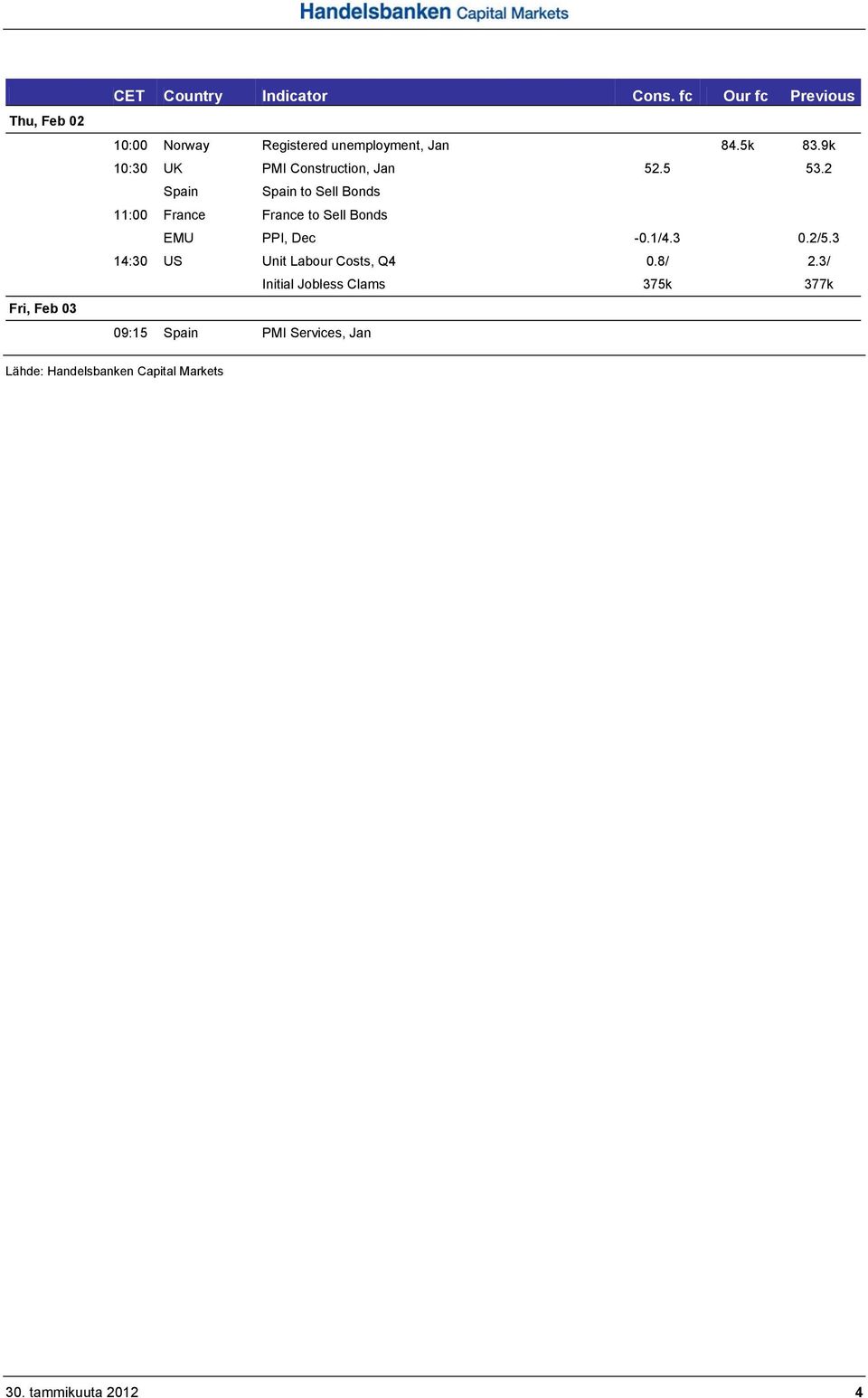 Handelsbanken Capital Markets

| | CET | Country | Indicator | Cons. fc | Our fc | Previous |
|---|---|---|---|---|---|---|
| Thu, Feb 02 | | | | | | |
| | 10:00 | Norway | Registered unemployment, Jan | | 84.5k | 83.9k |
| | 10:30 | UK | PMI Construction, Jan | 52.5 | | 53.2 |
| | | Spain | Spain to Sell Bonds | | | |
| | 11:00 | France | France to Sell Bonds | | | |
| | | EMU | PPI, Dec | -0.1/4.3 | | 0.2/5.3 |
| | 14:30 | US | Unit Labour Costs, Q4 | 0.8/ | | 2.3/ |
| | | | Initial Jobless Clams | 375k | | 377k |
| Fri, Feb 03 | | | | | | |
| | 09:15 | Spain | PMI Services, Jan | | | |

Lähde: Handelsbanken Capital Markets

30. tammikuuta 2012 4